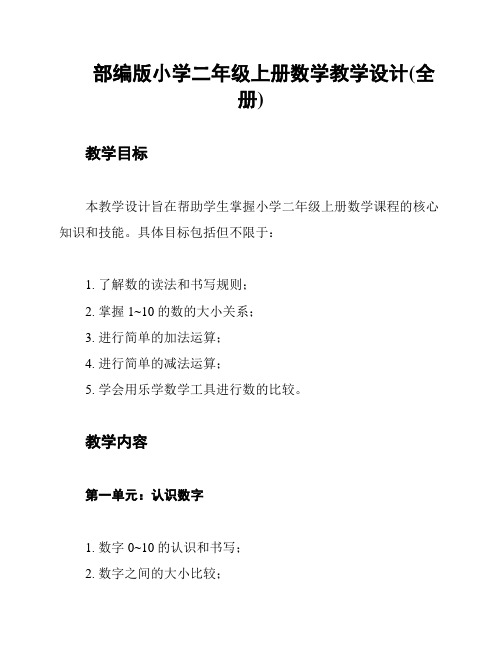 部编版小学二年级上册数学教学设计(全册)

教学目标

本教学设计旨在帮助学生掌握小学二年级上册数学课程的核心知识和技能。具体目标包括但不限于：

1. 了解数的读法和书写规则；
2. 掌握 1~10 的数的大小关系；
3. 进行简单的加法运算；
4. 进行简单的减法运算；
5. 学会用乐学数学工具进行数的比较。

教学内容

第一单元：认识数字

1. 数字 0~10 的认识和书写；
2. 数字之间的大小比较；